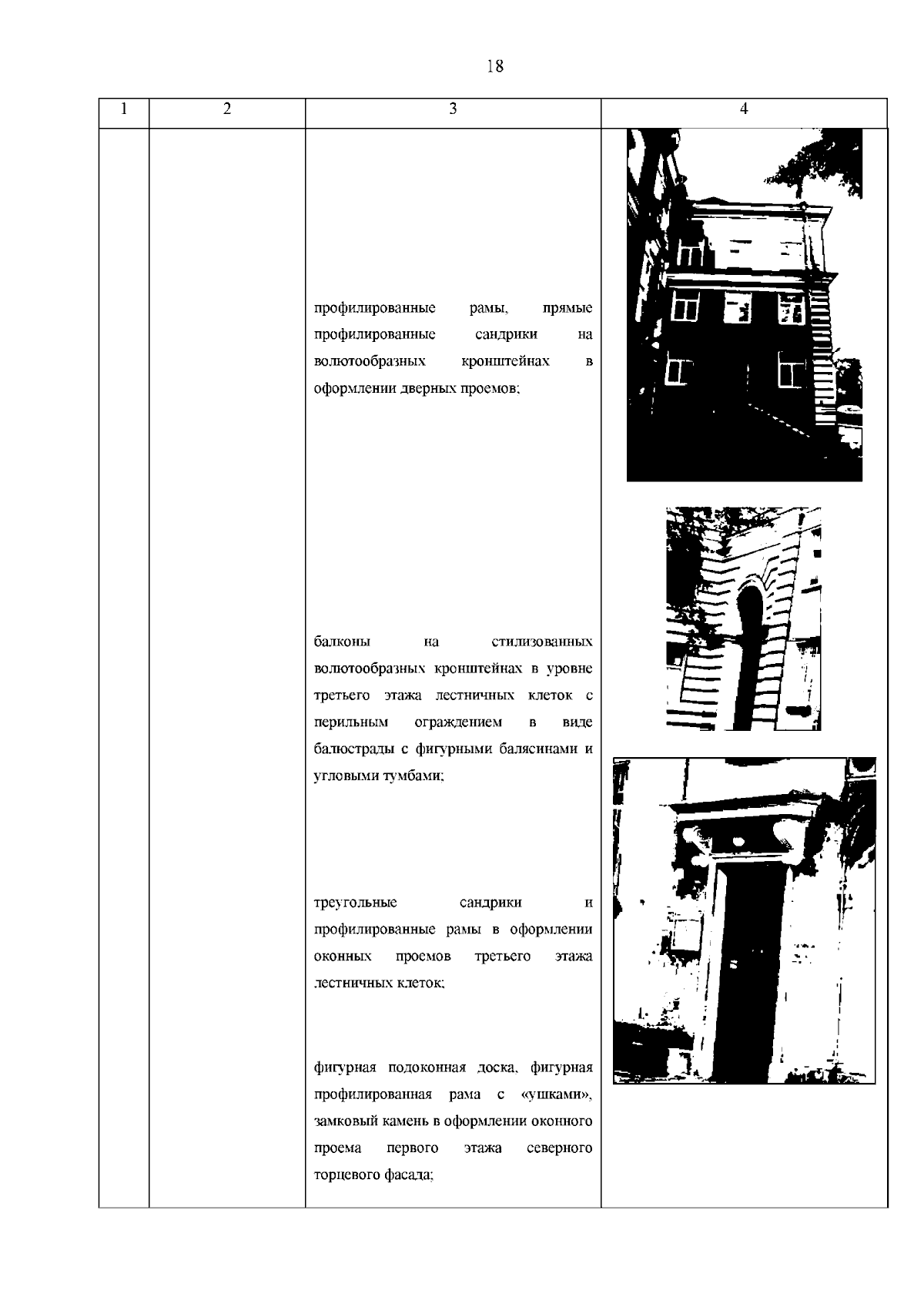 18

| 1 | 2 | 3 | 4 |
|---|---|---|---|
| | | профилированные рамы, прямые профилированные сандрики на волютообразных кронштейнах в оформлении дверных проемов;<br><br>балконы на стилизованных волютообразных кронштейнах в уровне третьего этажа лестничных клеток с перильным ограждением в виде балюстрады с фигурными балясинами и угловыми тумбами;<br><br>треугольные сандрики и профилированные рамы в оформлении оконных проемов третьего этажа лестничных клеток;<br><br>фигурная подоконная доска, фигурная профилированная рама с «ушками», замковый камень в оформлении оконного проема первого этажа северного торцевого фасада; | |